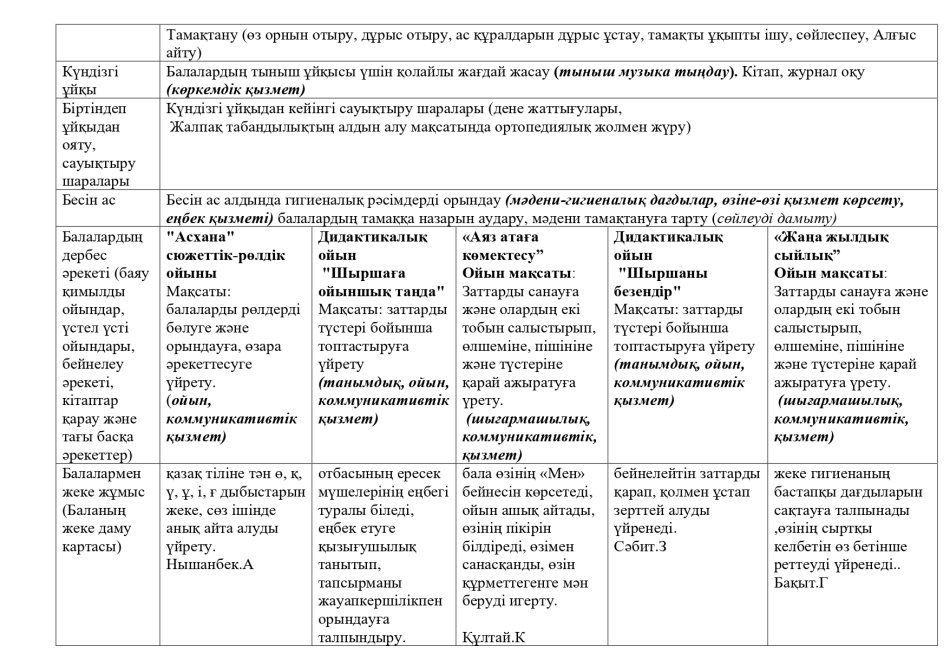 |  | Тамақтану (өз орнын отыру, дұрыс отыру, ас құралдарын дұрыс ұстау, тамақты ұқыпты ішу, сөйлеспеу, Алғыс айту) |  |  |  |  |
|---|---|---|---|---|---|
| Күндізгі ұйқы | Балалардың тыныш ұйқысы үшін қолайлы жағдай жасау (тыныш музыка тыңдау). Кітап, журнал оқу (көркемдік қызмет) |  |  |  |  |
| Біртіндеп ұйқыдан ояту, сауықтыру шаралары | Күндізгі ұйқыдан кейінгі сауықтыру шаралары (дене жаттығулары, Жалпақ табандылықтың алдын алу мақсатында ортопедиялық жолмен жүру) |  |  |  |  |
| Бесін ас | Бесін ас алдында гигиеналық рәсімдерді орындау (мәдени-гигиеналық дағдылар, өзіне-өзі қызмет көрсету, еңбек қызметі) балалардың тамаққа назарын аудару, мәдени тамақтануға тарту (сөйлеуді дамыту) |  |  |  |  |
| Балалардың дербес әрекеті (баяу қимылды ойындар, үстел үсті ойындары, бейнелеу әрекеті, кітаптар қарау және тағы басқа әрекеттер) | "Асхана" сюжеттік-рөлдік ойыны Мақсаты: балаларды рөлдерді бөлуге және орындауға, өзара әрекеттесуге үйрету. (ойын, коммуникативтік қызмет) | Дидактикалық ойын "Шыршаға ойыншық таңда" Мақсаты: заттарды түстері бойынша топтастыруға үйрету (танымдық, ойын, коммуникативтік қызмет) | «Аяз атаға көмектесу” Ойын мақсаты: Заттарды санауға және олардың екі тобын салыстырып, өлшеміне, пішініне және түстеріне қарай ажыратуға үрету. (шығармашылық, коммуникативтік, қызмет) | Дидактикалық ойын "Шыршаны безендір" Мақсаты: заттарды түстері бойынша топтастыруға үйрету (танымдық, ойын, коммуникативтік қызмет) | «Жаңа жылдық сыйлық” Ойын мақсаты: Заттарды санауға және олардың екі тобын салыстырып, өлшеміне, пішініне және түстеріне қарай ажыратуға үрету. (шығармашылық, коммуникативтік, қызмет) |
| Балалармен жеке жұмыс (Баланың жеке даму картасы) | қазақ тіліне тән ө, қ, ү, ұ, і, ғ дыбыстарын жеке, сөз ішінде анық айта алуды үйрету. Нышанбек.А | отбасының ересек мүшелерінің еңбегі туралы біледі, еңбек етуге қызығушылық танытып, тапсырманы жауапкершілікпен орындауға талпындыру. | бала өзінің «Мен» бейнесін көрсетеді, ойын ашық айтады, өзінің пікірін білдіреді, өзімен санасқанды, өзін құрметтегенге мән беруді игерту. Құлтай.К | бейнелейтін заттарды қарап, қолмен ұстап зерттей алуды үйренеді. Сәбит.З | жеке гигиенаның бастапқы дағдыларын сақтауға талпынады ,өзінің сыртқы келбетін өз бетінше реттеуді үйренеді.. Бақыт.Г |